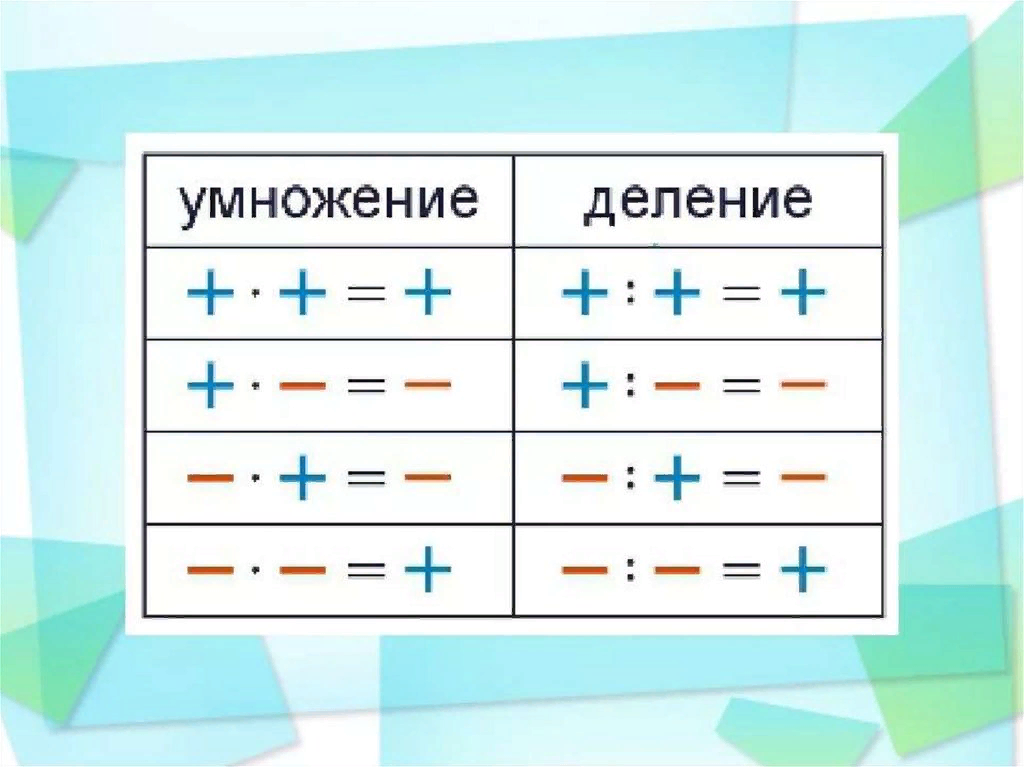 | умножение | деление |
|---|---|
| $+ \cdot + = +$ | $+ : + = +$ |
| $+ \cdot - = -$ | $+ : - = -$ |
| $- \cdot + = -$ | $- : + = -$ |
| $- \cdot - = +$ | $- : - = +$ |